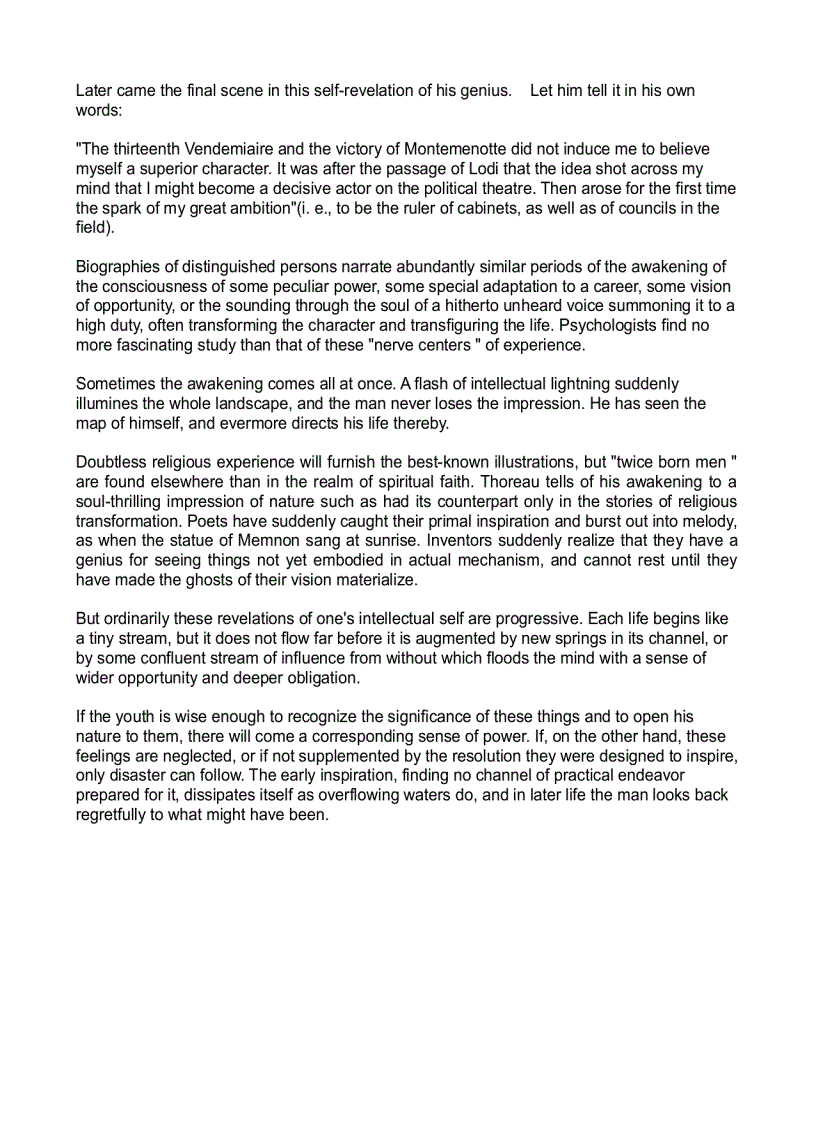 Later came the final scene in this self-revelation of his genius. Let him tell it in his own words:

"The thirteenth Vendemiaire and the victory of Montemenotte did not induce me to believe myself a superior character. It was after the passage of Lodi that the idea shot across my mind that I might become a decisive actor on the political theatre. Then arose for the first time the spark of my great ambition"(i. e., to be the ruler of cabinets, as well as of councils in the field).

Biographies of distinguished persons narrate abundantly similar periods of the awakening of the consciousness of some peculiar power, some special adaptation to a career, some vision of opportunity, or the sounding through the soul of a hitherto unheard voice summoning it to a high duty, often transforming the character and transfiguring the life. Psychologists find no more fascinating study than that of these "nerve centers " of experience.

Sometimes the awakening comes all at once. A flash of intellectual lightning suddenly illumines the whole landscape, and the man never loses the impression. He has seen the map of himself, and evermore directs his life thereby.

Doubtless religious experience will furnish the best-known illustrations, but "twice born men " are found elsewhere than in the realm of spiritual faith. Thoreau tells of his awakening to a soul-thrilling impression of nature such as had its counterpart only in the stories of religious transformation. Poets have suddenly caught their primal inspiration and burst out into melody, as when the statue of Memnon sang at sunrise. Inventors suddenly realize that they have a genius for seeing things not yet embodied in actual mechanism, and cannot rest until they have made the ghosts of their vision materialize.

But ordinarily these revelations of one's intellectual self are progressive. Each life begins like a tiny stream, but it does not flow far before it is augmented by new springs in its channel, or by some confluent stream of influence from without which floods the mind with a sense of wider opportunity and deeper obligation.

If the youth is wise enough to recognize the significance of these things and to open his nature to them, there will come a corresponding sense of power. If, on the other hand, these feelings are neglected, or if not supplemented by the resolution they were designed to inspire, only disaster can follow. The early inspiration, finding no channel of practical endeavor prepared for it, dissipates itself as overflowing waters do, and in later life the man looks back regretfully to what might have been.